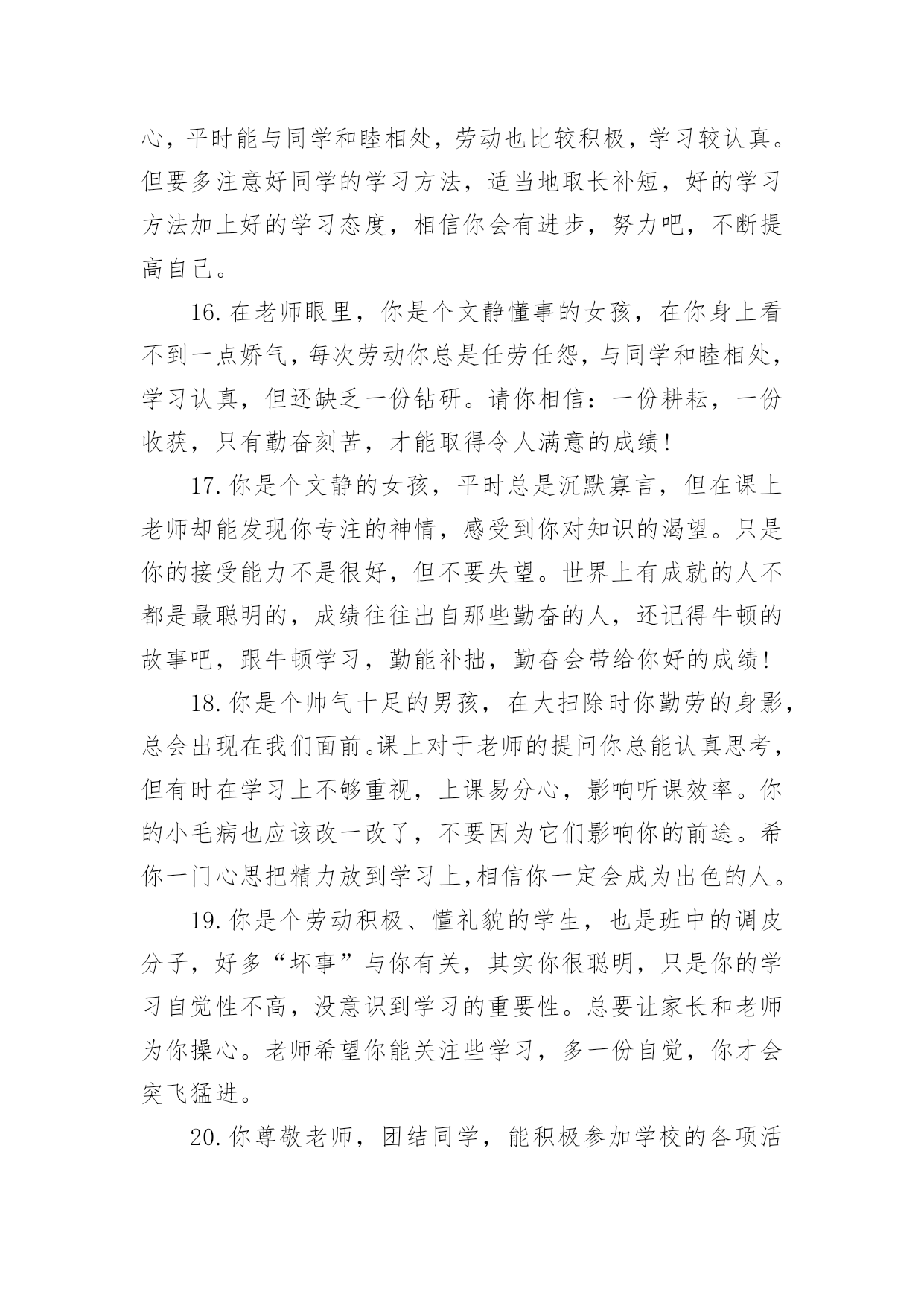 心，平时能与同学和睦相处，劳动也比较积极，学习较认真。但要多注意好同学的学习方法，适当地取长补短，好的学习方法加上好的学习态度，相信你会有进步，努力吧，不断提高自己。

16.在老师眼里，你是个文静懂事的女孩，在你身上看不到一点娇气，每次劳动你总是任劳任怨，与同学和睦相处，学习认真，但还缺乏一份钻研。请你相信：一份耕耘，一份收获，只有勤奋刻苦，才能取得令人满意的成绩！

17.你是个文静的女孩，平时总是沉默寡言，但在课上老师却能发现你专注的神情，感受到你对知识的渴望。只是你的接受能力不是很好，但不要失望。世界上有成就的人不都是最聪明的，成绩往往出自那些勤奋的人，还记得牛顿的故事吧，跟牛顿学习，勤能补拙，勤奋会带给你好的成绩！

18.你是个帅气十足的男孩，在大扫除时你勤劳的身影，总会出现在我们面前。课上对于老师的提问你总能认真思考，但有时在学习上不够重视，上课易分心，影响听课效率。你的小毛病也应该改一改了，不要因为它们影响你的前途。希你一门心思把精力放到学习上，相信你一定会成为出色的人。

19.你是个劳动积极、懂礼貌的学生，也是班中的调皮分子，好多“坏事”与你有关，其实你很聪明，只是你的学习自觉性不高，没意识到学习的重要性。总要让家长和老师为你操心。老师希望你能关注些学习，多一份自觉，你才会突飞猛进。

20.你尊敬老师，团结同学，能积极参加学校的各项活